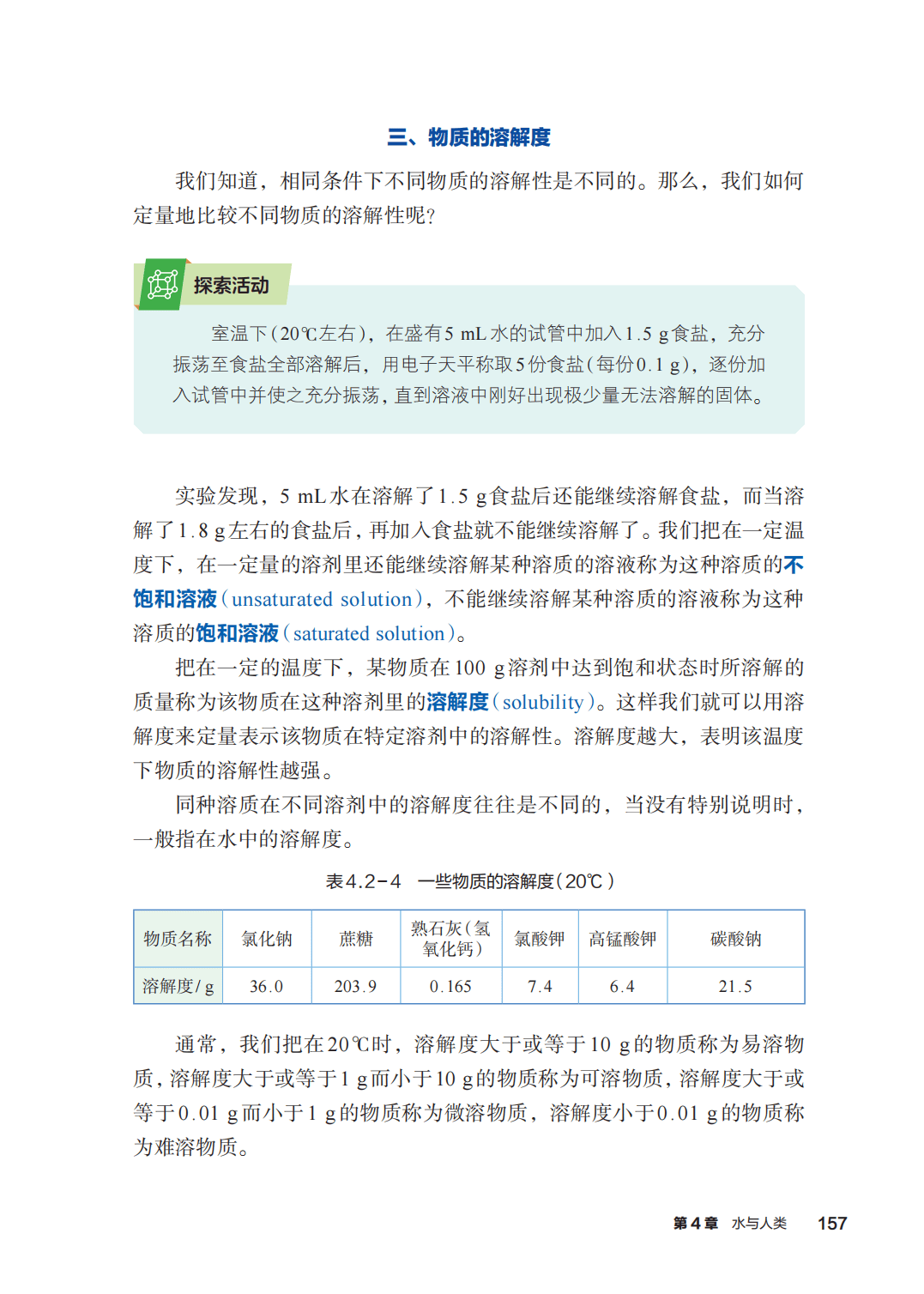 三、物质的溶解度

我们知道，相同条件下不同物质的溶解性是不同的。那么，我们如何定量地比较不同物质的溶解性呢？

探索活动

室温下（20℃左右），在盛有5 mL水的试管中加入1.5 g食盐，充分振荡至食盐全部溶解后，用电子天平称取5份食盐（每份0.1 g），逐份加入试管中并使之充分振荡，直到溶液中刚好出现极少量无法溶解的固体。

实验发现，5 mL水在溶解了1.5 g食盐后还能继续溶解食盐，而当溶解了1.8 g左右的食盐后，再加入食盐就不能继续溶解了。我们把在一定温度下，在一定量的溶剂里还能继续溶解某种溶质的溶液称为这种溶质的不饱和溶液（unsaturated solution），不能继续溶解某种溶质的溶液称为这种溶质的饱和溶液（saturated solution）。

把在一定的温度下，某物质在100 g溶剂中达到饱和状态时所溶解的质量称为该物质在这种溶剂里的溶解度（solubility）。这样我们就可以用溶解度来定量表示该物质在特定溶剂中的溶解性。溶解度越大，表明该温度下物质的溶解性越强。

同种溶质在不同溶剂中的溶解度往往是不同的，当没有特别说明时，一般指在水中的溶解度。

表4.2-4　一些物质的溶解度（20℃）

| 物质名称 | 氯化钠 | 蔗糖 | 熟石灰（氢氧化钙） | 氯酸钾 | 高锰酸钾 | 碳酸钠 |
|---|---|---|---|---|---|---|
| 溶解度/g | 36.0 | 203.9 | 0.165 | 7.4 | 6.4 | 21.5 |

通常，我们把在20℃时，溶解度大于或等于10 g的物质称为易溶物质，溶解度大于或等于1 g而小于10 g的物质称为可溶物质，溶解度大于或等于0.01 g而小于1 g的物质称为微溶物质，溶解度小于0.01 g的物质称为难溶物质。

第4章　水与人类　157